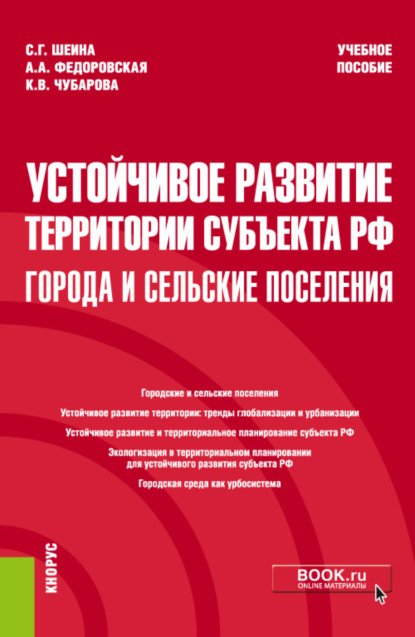 С.Г. ШЕИНА
А.А. ФЕДОРОВСКАЯ
К.В. ЧУБАРОВА

УЧЕБНОЕ ПОСОБИЕ

УСТОЙЧИВОЕ РАЗВИТИЕ ТЕРРИТОРИИ СУБЪЕКТА РФ
ГОРОДА И СЕЛЬСКИЕ ПОСЕЛЕНИЯ

Городские и сельские поселения

Устойчивое развитие территории: тренды глобализации и урбанизации

Устойчивое развитие и территориальное планирование субъекта РФ

Экологизация в территориальном планировании для устойчивого развития субъекта РФ

Городская среда как урбосистема

КНОРУС

BOOK.ru
ONLINE МАТЕРИАЛЫ